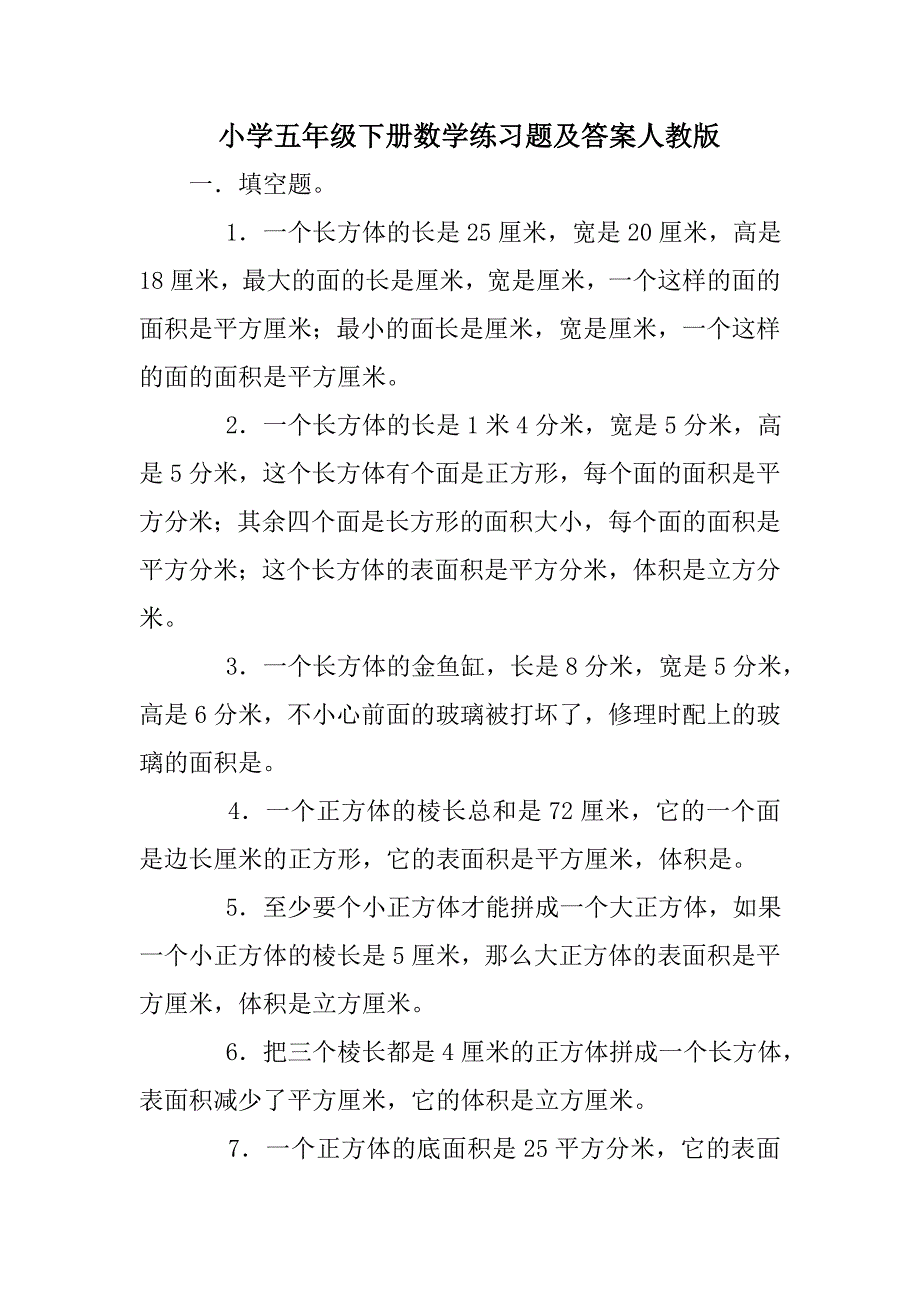 小学五年级下册数学练习题及答案人教版

一．填空题。

1．一个长方体的长是25厘米，宽是20厘米，高是18厘米，最大的面的长是厘米，宽是厘米，一个这样的面的面积是平方厘米；最小的面长是厘米，宽是厘米，一个这样的面的面积是平方厘米。

2．一个长方体的长是1米4分米，宽是5分米，高是5分米，这个长方体有个面是正方形，每个面的面积是平方分米；其余四个面是长方形的面积大小，每个面的面积是平方分米；这个长方体的表面积是平方分米，体积是立方分米。

3．一个长方体的金鱼缸，长是8分米，宽是5分米，高是6分米，不小心前面的玻璃被打坏了，修理时配上的玻璃的面积是。

4．一个正方体的棱长总和是72厘米，它的一个面是边长厘米的正方形，它的表面积是平方厘米，体积是。

5．至少要个小正方体才能拼成一个大正方体，如果一个小正方体的棱长是5厘米，那么大正方体的表面积是平方厘米，体积是立方厘米。

6．把三个棱长都是4厘米的正方体拼成一个长方体，表面积减少了平方厘米，它的体积是立方厘米。

7．一个正方体的底面积是25平方分米，它的表面